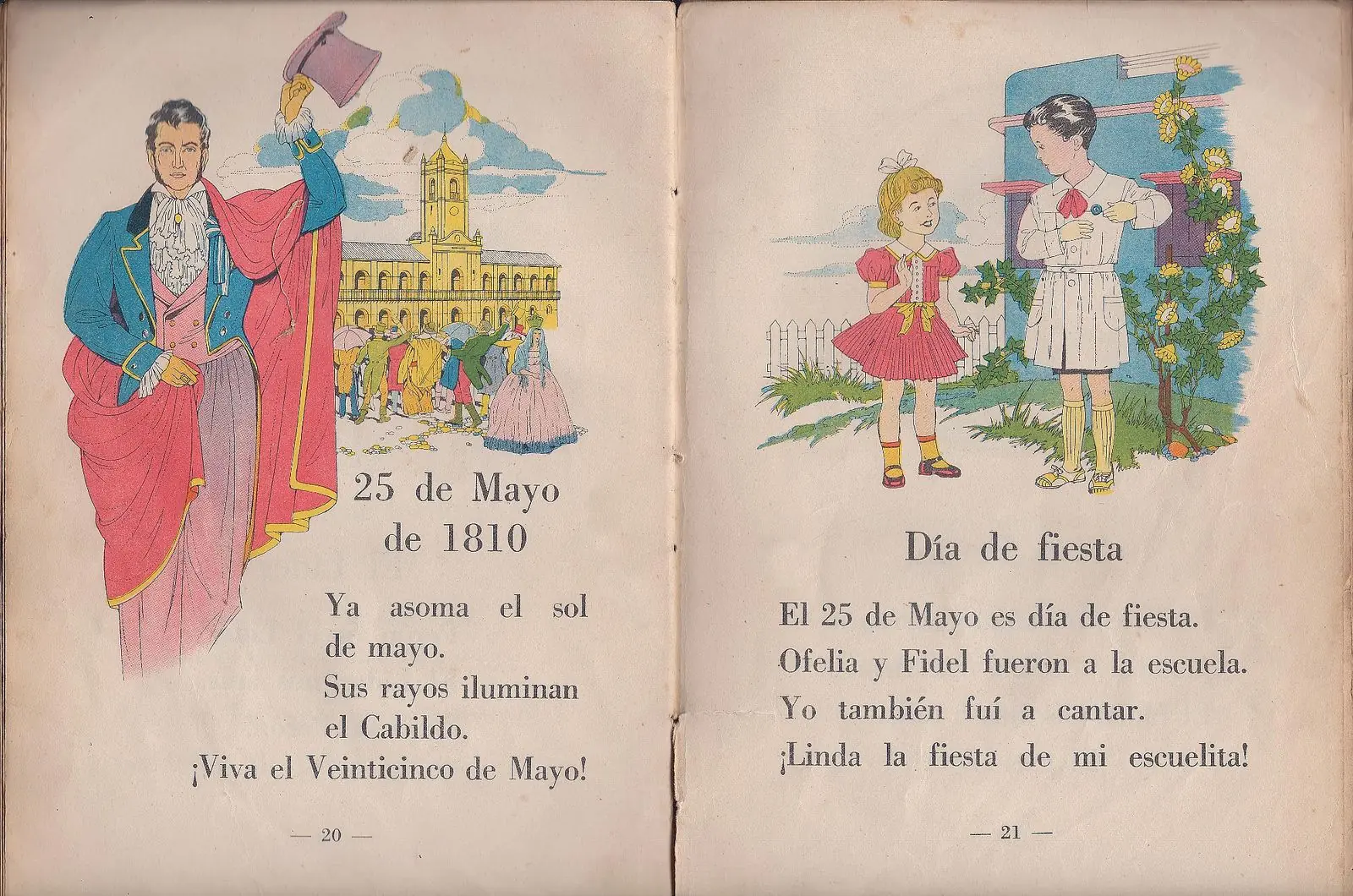 25 de Mayo de 1810

Ya asoma el sol de mayo.
Sus rayos iluminan el Cabildo.
¡Viva el Veinticinco de Mayo!

— 20 —

Día de fiesta

El 25 de Mayo es día de fiesta.
Ofelia y Fidel fueron a la escuela.
Yo también fuí a cantar.
¡Linda la fiesta de mi escuelita!

— 21 —